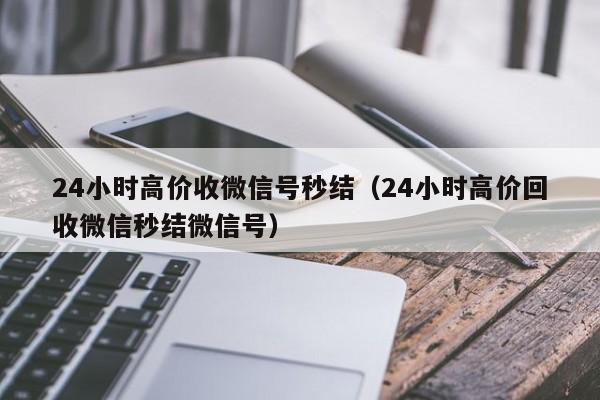 24小时高价收微信号秒结（24小时高价回收微信秒结微信号）